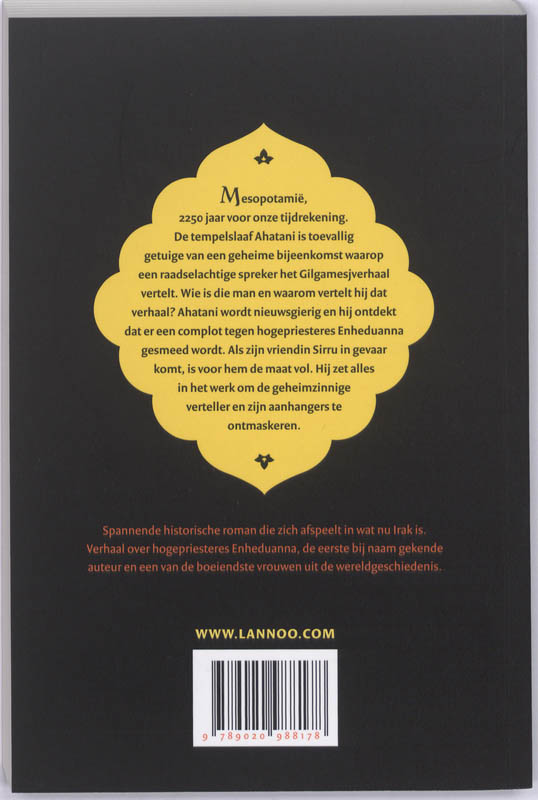 Mesopotamië, 2250 jaar voor onze tijdrekening. De tempelslaaf Ahatani is toevallig getuige van een geheime bijeenkomst waarop een raadselachtige spreker het Gilgamesjverhaal vertelt. Wie is die man en waarom vertelt hij dat verhaal? Ahatani wordt nieuwsgierig en hij ontdekt dat er een complot tegen hogepriesteres Enheduanna gesmeed wordt. Als zijn vriendin Sirru in gevaar komt, is voor hem de maat vol. Hij zet alles in het werk om de geheimzinnige verteller en zijn aanhangers te ontmaskeren.

Spannende historische roman die zich afspeelt in wat nu Irak is. Verhaal over hogepriesteres Enheduanna, de eerste bij naam gekende auteur en een van de boeiendste vrouwen uit de wereldgeschiedenis.

WWW.LANNOO.COM

9 789020 988178